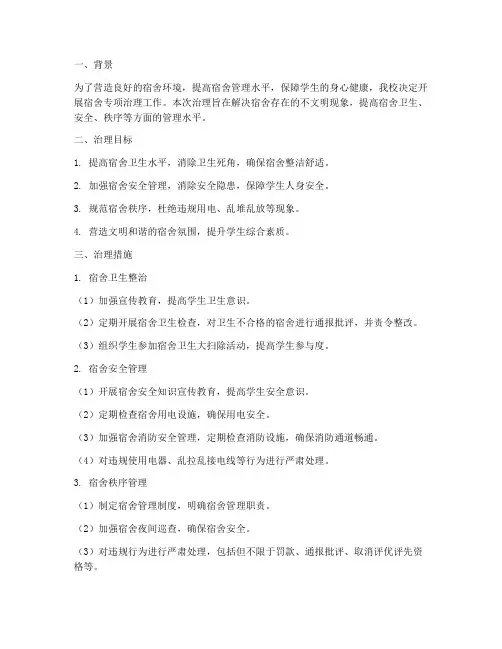 一、背景

为了营造良好的宿舍环境，提高宿舍管理水平，保障学生的身心健康，我校决定开展宿舍专项治理工作。本次治理旨在解决宿舍存在的不文明现象，提高宿舍卫生、安全、秩序等方面的管理水平。

二、治理目标

1. 提高宿舍卫生水平，消除卫生死角，确保宿舍整洁舒适。

2. 加强宿舍安全管理，消除安全隐患，保障学生人身安全。

3. 规范宿舍秩序，杜绝违规用电、乱堆乱放等现象。

4. 营造文明和谐的宿舍氛围，提升学生综合素质。

三、治理措施

1. 宿舍卫生整治

（1）加强宣传教育，提高学生卫生意识。

（2）定期开展宿舍卫生检查，对卫生不合格的宿舍进行通报批评，并责令整改。

（3）组织学生参加宿舍卫生大扫除活动，提高学生参与度。

2. 宿舍安全管理

（1）开展宿舍安全知识宣传教育，提高学生安全意识。

（2）定期检查宿舍用电设施，确保用电安全。

（3）加强宿舍消防安全管理，定期检查消防设施，确保消防通道畅通。

（4）对违规使用电器、乱拉乱接电线等行为进行严肃处理。

3. 宿舍秩序管理

（1）制定宿舍管理制度，明确宿舍管理职责。

（2）加强宿舍夜间巡查，确保宿舍安全。

（3）对违规行为进行严肃处理，包括但不限于罚款、通报批评、取消评优评先资格等。